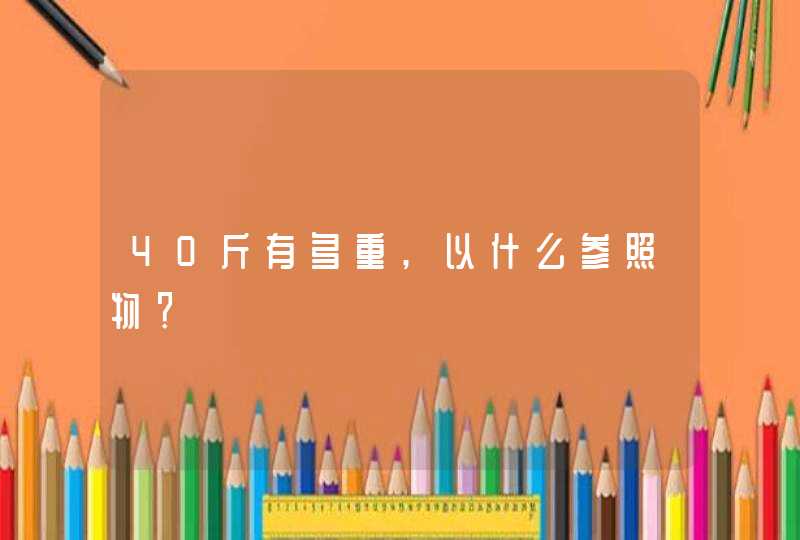 40斤有多重，以什么参照物？